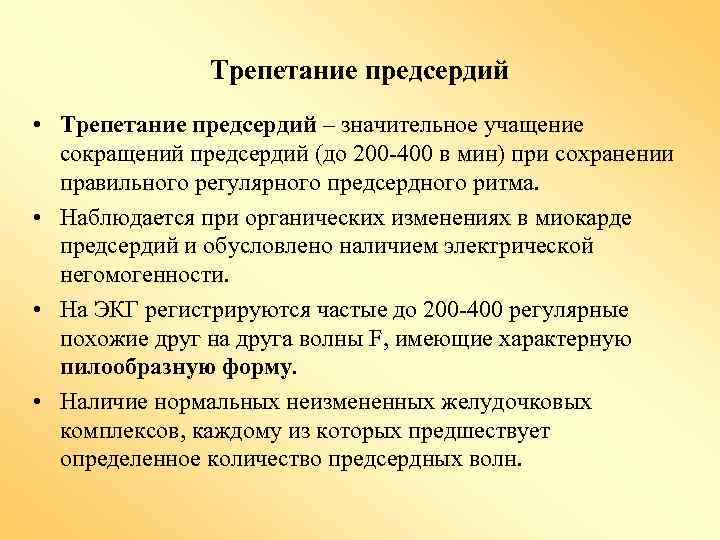 Трепетание предсердий

• Трепетание предсердий – значительное учащение сокращений предсердий (до 200-400 в мин) при сохранении правильного регулярного предсердного ритма.

• Наблюдается при органических изменениях в миокарде предсердий и обусловлено наличием электрической негомогенности.

• На ЭКГ регистрируются частые до 200-400 регулярные похожие друг на друга волны F, имеющие характерную пилообразную форму.

• Наличие нормальных неизмененных желудочковых комплексов, каждому из которых предшествует определенное количество предсердных волн.